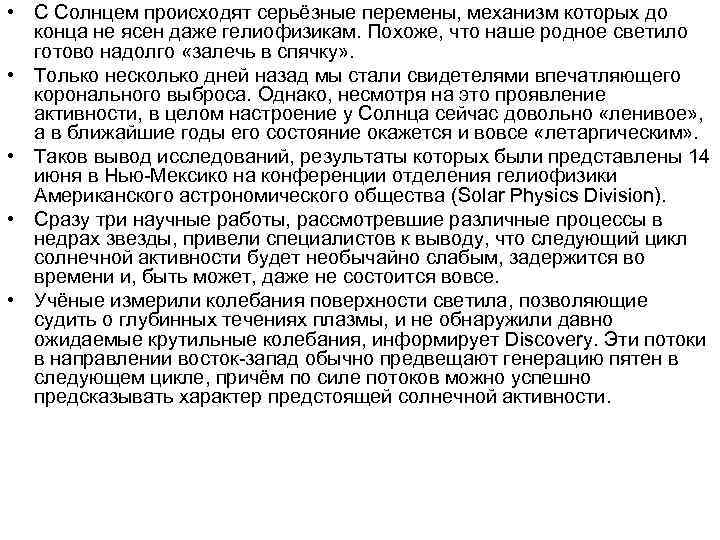 • С Солнцем происходят серьёзные перемены, механизм которых до конца не ясен даже гелиофизикам. Похоже, что наше родное светило готово надолго «залечь в спячку».
• Только несколько дней назад мы стали свидетелями впечатляющего коронального выброса. Однако, несмотря на это проявление активности, в целом настроение у Солнца сейчас довольно «ленивое», а в ближайшие годы его состояние окажется и вовсе «летаргическим».
• Таков вывод исследований, результаты которых были представлены 14 июня в Нью-Мексико на конференции отделения гелиофизики Американского астрономического общества (Solar Physics Division).
• Сразу три научные работы, рассмотревшие различные процессы в недрах звезды, привели специалистов к выводу, что следующий цикл солнечной активности будет необычайно слабым, задержится во времени и, быть может, даже не состоится вовсе.
• Учёные измерили колебания поверхности светила, позволяющие судить о глубинных течениях плазмы, и не обнаружили давно ожидаемые крутильные колебания, информирует Discovery. Эти потоки в направлении восток-запад обычно предвещают генерацию пятен в следующем цикле, причём по силе потоков можно успешно предсказывать характер предстоящей солнечной активности.